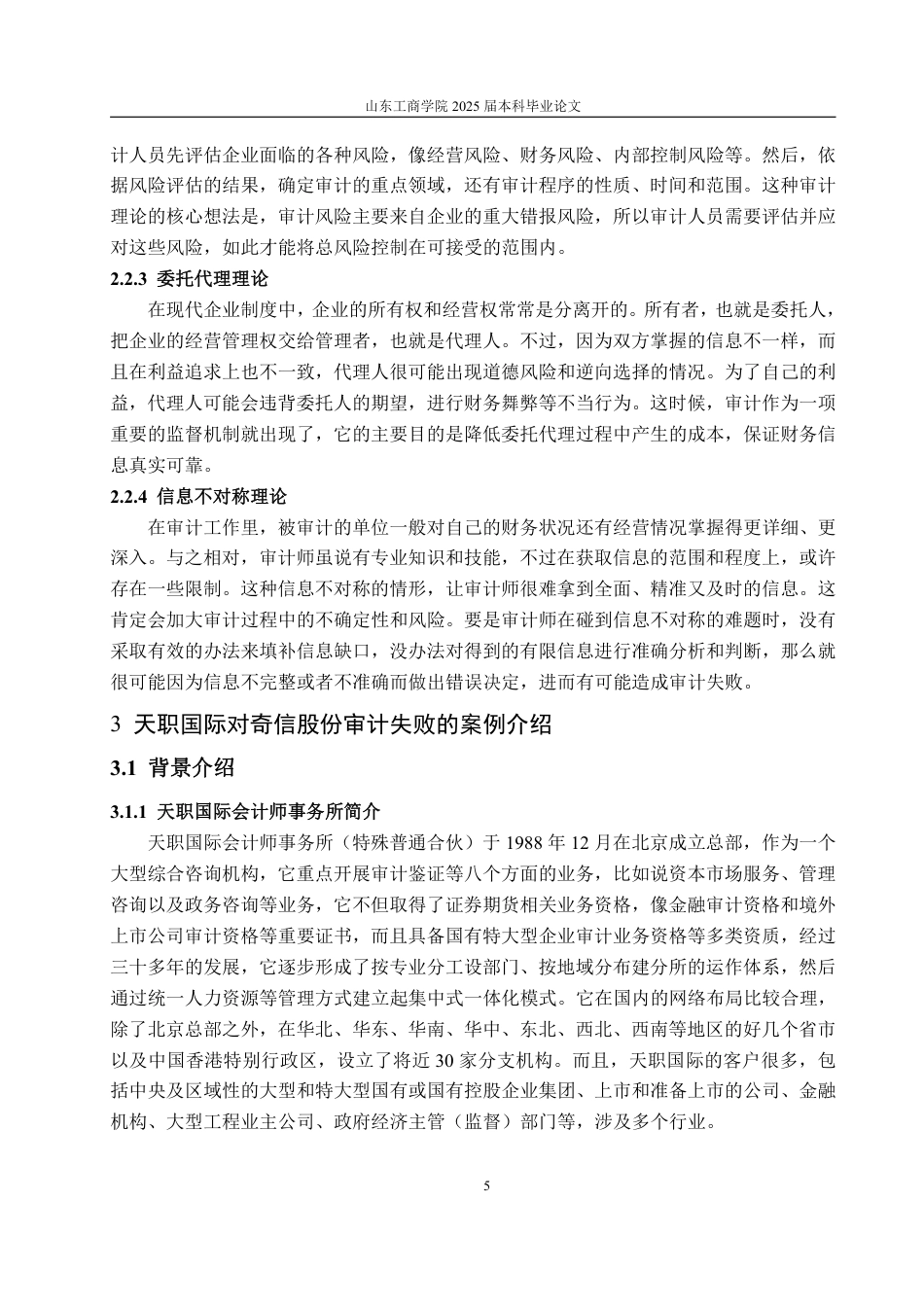 山东工商学院 2025 届本科毕业论文

计人员先评估企业面临的各种风险，像经营风险、财务风险、内部控制风险等。然后，依据风险评估的结果，确定审计的重点领域，还有审计程序的性质、时间和范围。这种审计理论的核心想法是，审计风险主要来自企业的重大错报风险，所以审计人员需要评估并应对这些风险，如此才能将总风险控制在可接受的范围内。

2.2.3 委托代理理论

在现代企业制度中，企业的所有权和经营权常常是分离开的。所有者，也就是委托人，把企业的经营管理权交给管理者，也就是代理人。不过，因为双方掌握的信息不一样，而且在利益追求上也不一致，代理人很可能出现道德风险和逆向选择的情况。为了自己的利益，代理人可能会违背委托人的期望，进行财务舞弊等不当行为。这时候，审计作为一项重要的监督机制就出现了，它的主要目的是降低委托代理过程中产生的成本，保证财务信息真实可靠。

2.2.4 信息不对称理论

在审计工作里，被审计的单位一般对自己的财务状况还有经营情况掌握得更详细、更深入。与之相对，审计师虽说有专业知识和技能，不过在获取信息的范围和程度上，或许存在一些限制。这种信息不对称的情形，让审计师很难拿到全面、精准又及时的信息。这肯定会加大审计过程中的不确定性和风险。要是审计师在碰到信息不对称的难题时，没有采取有效的办法来填补信息缺口，没办法对得到的有限信息进行准确分析和判断，那么就很可能因为信息不完整或者不准确而做出错误决定，进而有可能造成审计失败。

3 天职国际对奇信股份审计失败的案例介绍

3.1 背景介绍

3.1.1 天职国际会计师事务所简介

天职国际会计师事务所（特殊普通合伙）于 1988 年 12 月在北京成立总部，作为一个大型综合咨询机构，它重点开展审计鉴证等八个方面的业务，比如说资本市场服务、管理咨询以及政务咨询等业务，它不但取得了证券期货相关业务资格，像金融审计资格和境外上市公司审计资格等重要证书，而且具备国有特大型企业审计业务资格等多类资质，经过三十多年的发展，它逐步形成了按专业分工设部门、按地域分布建分所的运作体系，然后通过统一人力资源等管理方式建立起集中式一体化模式。它在国内的网络布局比较合理，除了北京总部之外，在华北、华东、华南、华中、东北、西北、西南等地区的好几个省市以及中国香港特别行政区，设立了将近 30 家分支机构。而且，天职国际的客户很多，包括中央及区域性的大型和特大型国有或国有控股企业集团、上市和准备上市的公司、金融机构、大型工程业主公司、政府经济主管（监督）部门等，涉及多个行业。

5